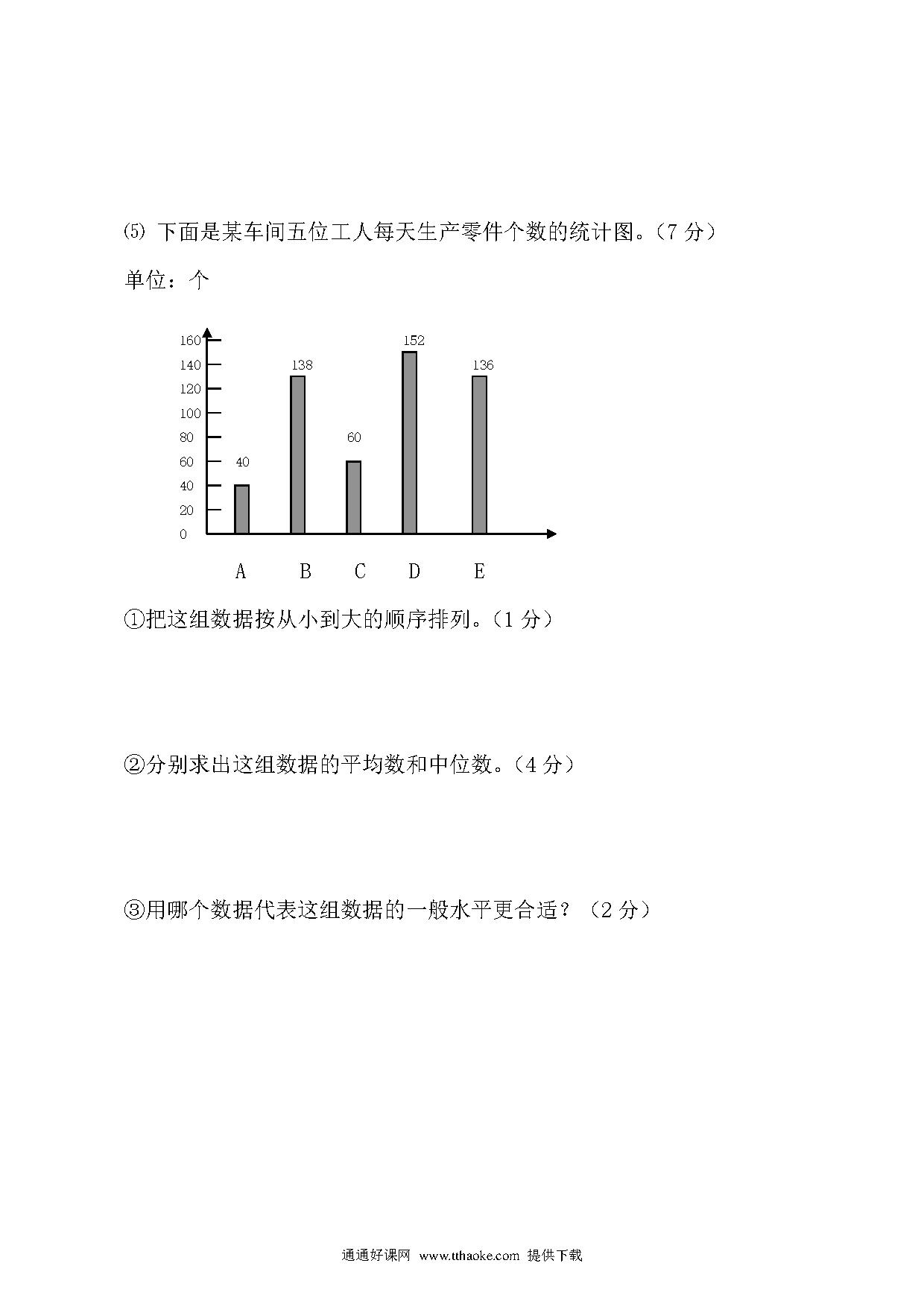 ⑸ 下面是某车间五位工人每天生产零件个数的统计图。（7 分）

单位：个

160
140
120
100
80
60
40
20
0

40
138
60
152
136

A B C D E

①把这组数据按从小到大的顺序排列。（1 分）

②分别求出这组数据的平均数和中位数。（4 分）

③用哪个数据代表这组数据的一般水平更合适？（2 分）

通通好课网 www.tthaoke.com 提供下载